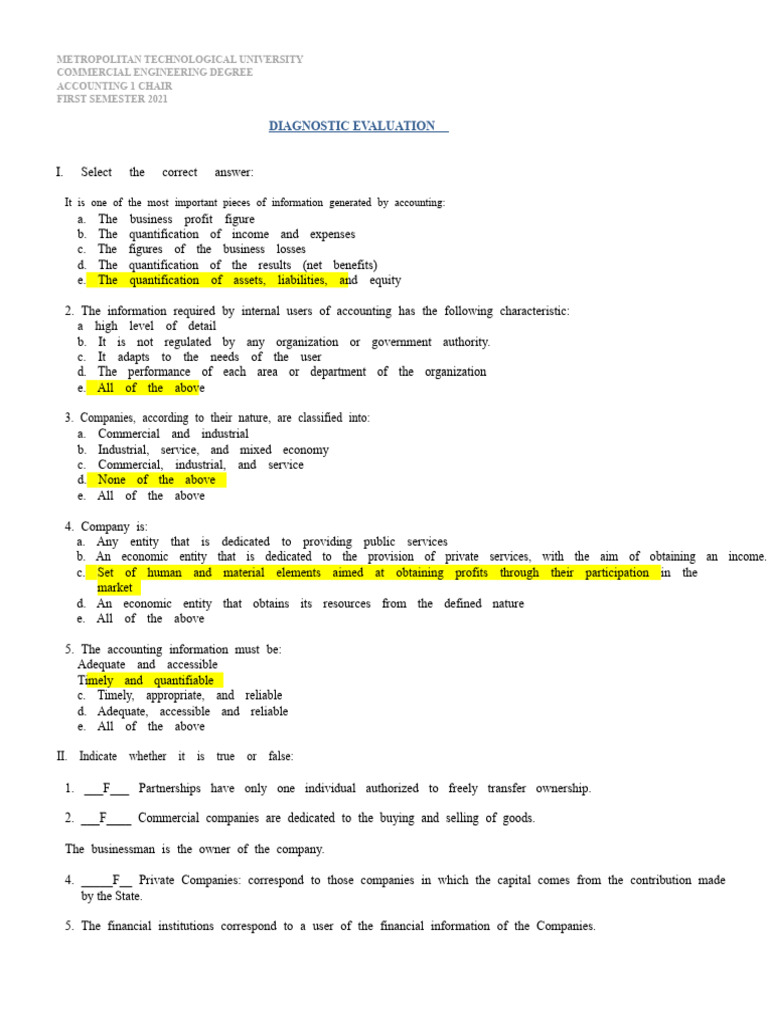 METROPOLITAN TECHNOLOGICAL UNIVERSITY
COMMERCIAL ENGINEERING DEGREE
ACCOUNTING 1 CHAIR
FIRST SEMESTER 2021

DIAGNOSTIC EVALUATION

I. Select the correct answer:

It is one of the most important pieces of information generated by accounting:
a. The business profit figure
b. The quantification of income and expenses
c. The figures of the business losses
d. The quantification of the results (net benefits)
e. The quantification of assets, liabilities, and equity

2. The information required by internal users of accounting has the following characteristic:
a high level of detail
b. It is not regulated by any organization or government authority.
c. It adapts to the needs of the user
d. The performance of each area or department of the organization
e. All of the above

3. Companies, according to their nature, are classified into:
a. Commercial and industrial
b. Industrial, service, and mixed economy
c. Commercial, industrial, and service
d. None of the above
e. All of the above

4. Company is:
a. Any entity that is dedicated to providing public services
b. An economic entity that is dedicated to the provision of private services, with the aim of obtaining an income.
c. Set of human and material elements aimed at obtaining profits through their participation in the market
d. An economic entity that obtains its resources from the defined nature
e. All of the above

5. The accounting information must be:
Adequate and accessible
Timely and quantifiable
c. Timely, appropriate, and reliable
d. Adequate, accessible and reliable
e. All of the above

II. Indicate whether it is true or false:

1. ___F___ Partnerships have only one individual authorized to freely transfer ownership.

2. ___F____ Commercial companies are dedicated to the buying and selling of goods.

The businessman is the owner of the company.

4. _____F__ Private Companies: correspond to those companies in which the capital comes from the contribution made by the State.

5. The financial institutions correspond to a user of the financial information of the Companies.